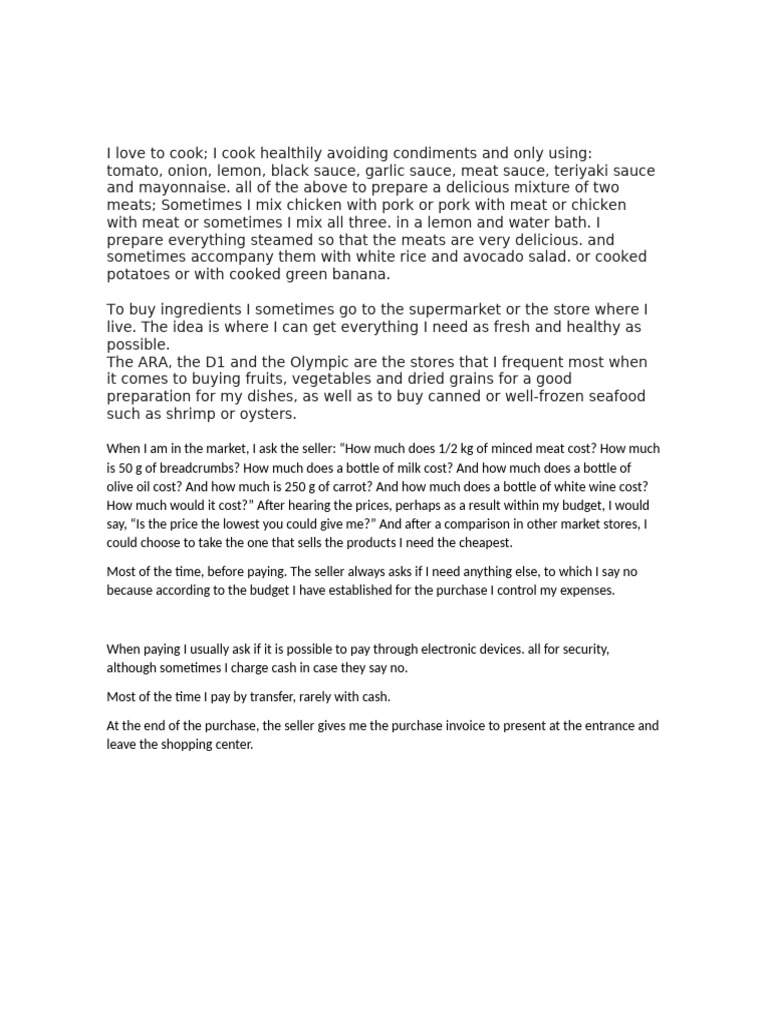 I love to cook; I cook healthily avoiding condiments and only using: tomato, onion, lemon, black sauce, garlic sauce, meat sauce, teriyaki sauce and mayonnaise. all of the above to prepare a delicious mixture of two meats; Sometimes I mix chicken with pork or pork with meat or chicken with meat or sometimes I mix all three. in a lemon and water bath. I prepare everything steamed so that the meats are very delicious. and sometimes accompany them with white rice and avocado salad. or cooked potatoes or with cooked green banana.

To buy ingredients I sometimes go to the supermarket or the store where I live. The idea is where I can get everything I need as fresh and healthy as possible.
The ARA, the D1 and the Olympic are the stores that I frequent most when it comes to buying fruits, vegetables and dried grains for a good preparation for my dishes, as well as to buy canned or well-frozen seafood such as shrimp or oysters.

When I am in the market, I ask the seller: "How much does 1/2 kg of minced meat cost? How much is 50 g of breadcrumbs? How much does a bottle of milk cost? And how much does a bottle of olive oil cost? And how much is 250 g of carrot? And how much does a bottle of white wine cost? How much would it cost?" After hearing the prices, perhaps as a result within my budget, I would say, "Is the price the lowest you could give me?" And after a comparison in other market stores, I could choose to take the one that sells the products I need the cheapest.

Most of the time, before paying. The seller always asks if I need anything else, to which I say no because according to the budget I have established for the purchase I control my expenses.

When paying I usually ask if it is possible to pay through electronic devices. all for security, although sometimes I charge cash in case they say no.

Most of the time I pay by transfer, rarely with cash.

At the end of the purchase, the seller gives me the purchase invoice to present at the entrance and leave the shopping center.